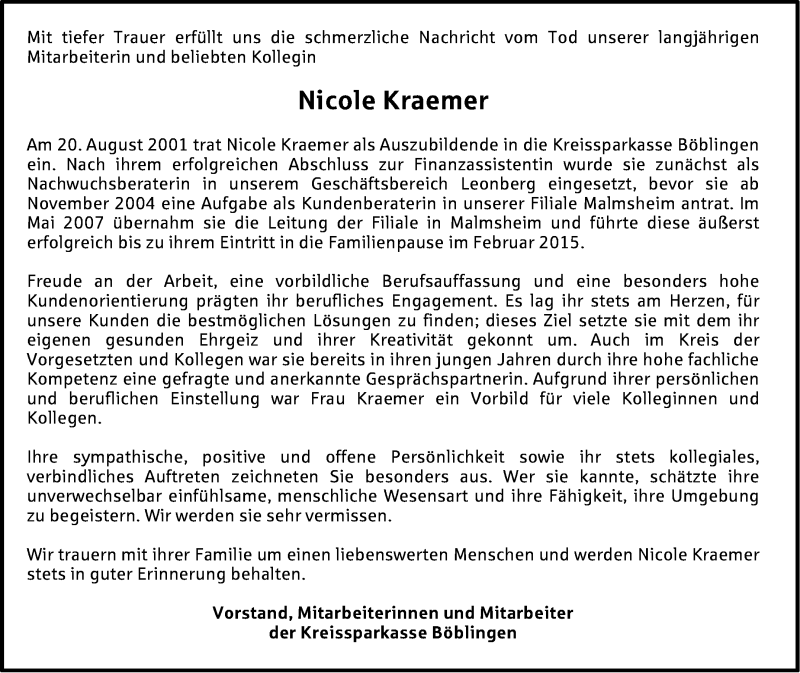 Mit tiefer Trauer erfüllt uns die schmerzliche Nachricht vom Tod unserer langjährigen Mitarbeiterin und beliebten Kollegin

Nicole Kraemer

Am 20. August 2001 trat Nicole Kraemer als Auszubildende in die Kreissparkasse Böblingen ein. Nach ihrem erfolgreichen Abschluss zur Finanzassistentin wurde sie zunächst als Nachwuchsberaterin in unserem Geschäftsbereich Leonberg eingesetzt, bevor sie ab November 2004 eine Aufgabe als Kundenberaterin in unserer Filiale Malmsheim antrat. Im Mai 2007 übernahm sie die Leitung der Filiale in Malmsheim und führte diese äußerst erfolgreich bis zu ihrem Eintritt in die Familienpause im Februar 2015.

Freude an der Arbeit, eine vorbildliche Berufsauffassung und eine besonders hohe Kundenorientierung prägten ihr berufliches Engagement. Es lag ihr stets am Herzen, für unsere Kunden die bestmöglichen Lösungen zu finden; dieses Ziel setzte sie mit dem ihr eigenen gesunden Ehrgeiz und ihrer Kreativität gekonnt um. Auch im Kreis der Vorgesetzten und Kollegen war sie bereits in ihren jungen Jahren durch ihre hohe fachliche Kompetenz eine gefragte und anerkannte Gesprächspartnerin. Aufgrund ihrer persönlichen und beruflichen Einstellung war Frau Kraemer ein Vorbild für viele Kolleginnen und Kollegen.

Ihre sympathische, positive und offene Persönlichkeit sowie ihr stets kollegiales, verbindliches Auftreten zeichneten Sie besonders aus. Wer sie kannte, schätzte ihre unverwechselbar einfühlsame, menschliche Wesensart und ihre Fähigkeit, ihre Umgebung zu begeistern. Wir werden sie sehr vermissen.

Wir trauern mit ihrer Familie um einen liebenswerten Menschen und werden Nicole Kraemer stets in guter Erinnerung behalten.

Vorstand, Mitarbeiterinnen und Mitarbeiter
der Kreissparkasse Böblingen